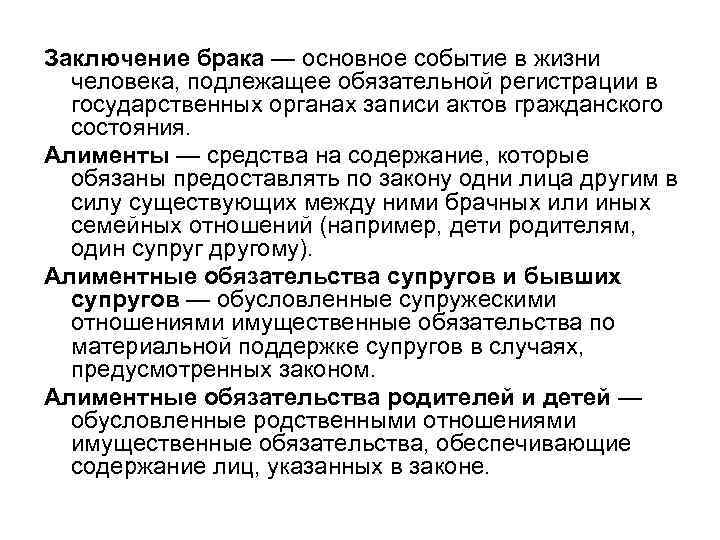 Заключение брака — основное событие в жизни человека, подлежащее обязательной регистрации в государственных органах записи актов гражданского состояния.

Алименты — средства на содержание, которые обязаны предоставлять по закону одни лица другим в силу существующих между ними брачных или иных семейных отношений (например, дети родителям, один супруг другому).

Алиментные обязательства супругов и бывших супругов — обусловленные супружескими отношениями имущественные обязательства по материальной поддержке супругов в случаях, предусмотренных законом.

Алиментные обязательства родителей и детей — обусловленные родственными отношениями имущественные обязательства, обеспечивающие содержание лиц, указанных в законе.